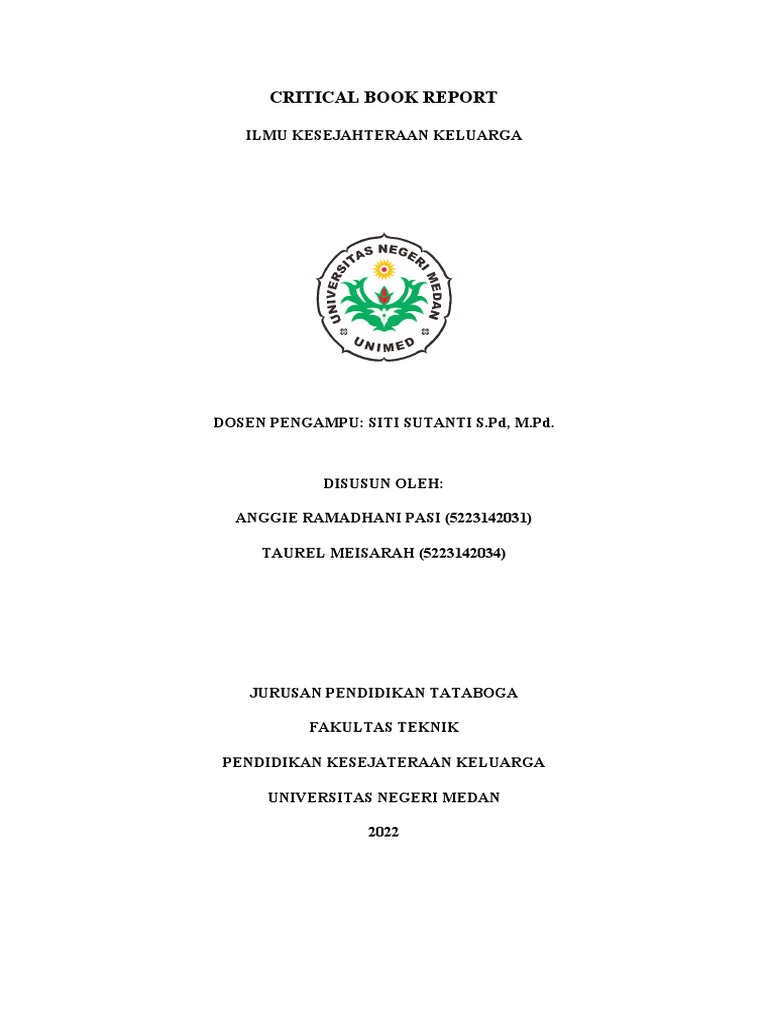 CRITICAL BOOK REPORT

ILMU KESEJAHTERAAN KELUARGA

UNIVERSITAS NEGERI MEDAN

UNIMED

DOSEN PENGAMPU: SITI SUTANTI S.Pd, M.Pd.

DISUSUN OLEH:

ANGGIE RAMADHANI PASI (5223142031)

TAUREL MEISARAH (5223142034)

JURUSAN PENDIDIKAN TATABOGA

FAKULTAS TEKNIK

PENDIDIKAN KESEJATERAAN KELUARGA

UNIVERSITAS NEGERI MEDAN

2022